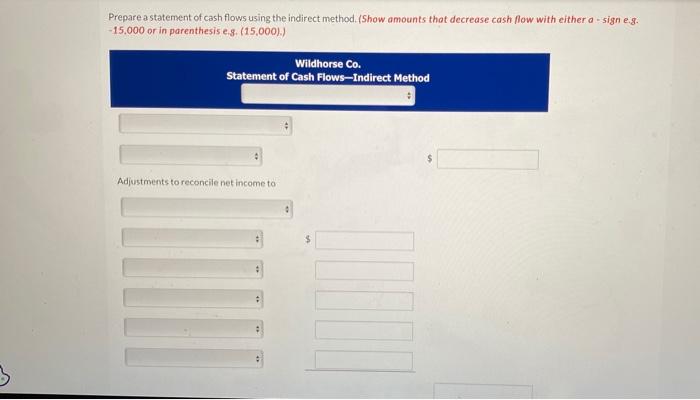 Prepare a statement of cash flows using the indirect method. (Show amounts that decrease cash flow with either a - sign e.g. -15,000 or in parenthesis e.g. (15,000).)

Wildhorse Co.
Statement of Cash Flows—Indirect Method

$

Adjustments to reconcile net income to

$